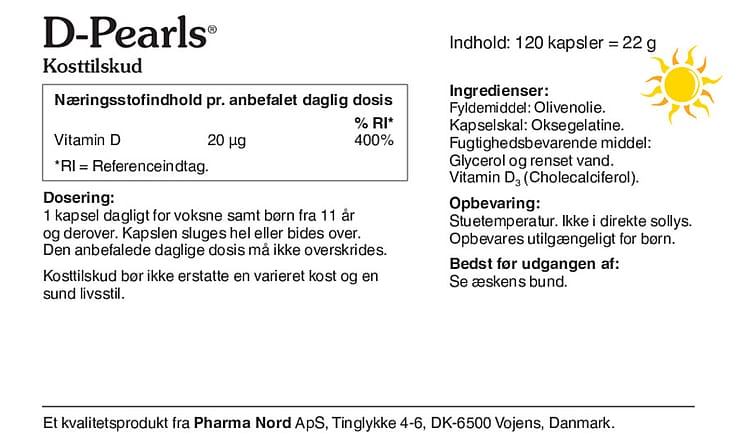 D-Pearls®
Kosttilskud

Næringsstofindhold pr. anbefalet daglig dosis

| | | % RI* |
|---|---|---|
| Vitamin D | 20 µg | 400% |

*RI = Referenceindtag.

Dosering:
1 kapsel dagligt for voksne samt børn fra 11 år og derover. Kapslen sluges hel eller bides over. Den anbefalede daglige dosis må ikke overskrides.

Kosttilskud bør ikke erstatte en varieret kost og en sund livsstil.

Indhold: 120 kapsler = 22 g

Ingredienser:
Fyldemiddel: Olivenolie.
Kapselskal: Oksegelatine.
Fugtighedsbevarende middel: Glycerol og renset vand.
Vitamin $D_3$ (Cholecalciferol).

Opbevaring:
Stuetemperatur. Ikke i direkte sollys.
Opbevares utilgængeligt for børn.

Bedst før udgangen af:
Se æskens bund.

Et kvalitetsprodukt fra Pharma Nord ApS, Tinglykke 4-6, DK-6500 Vojens, Danmark.